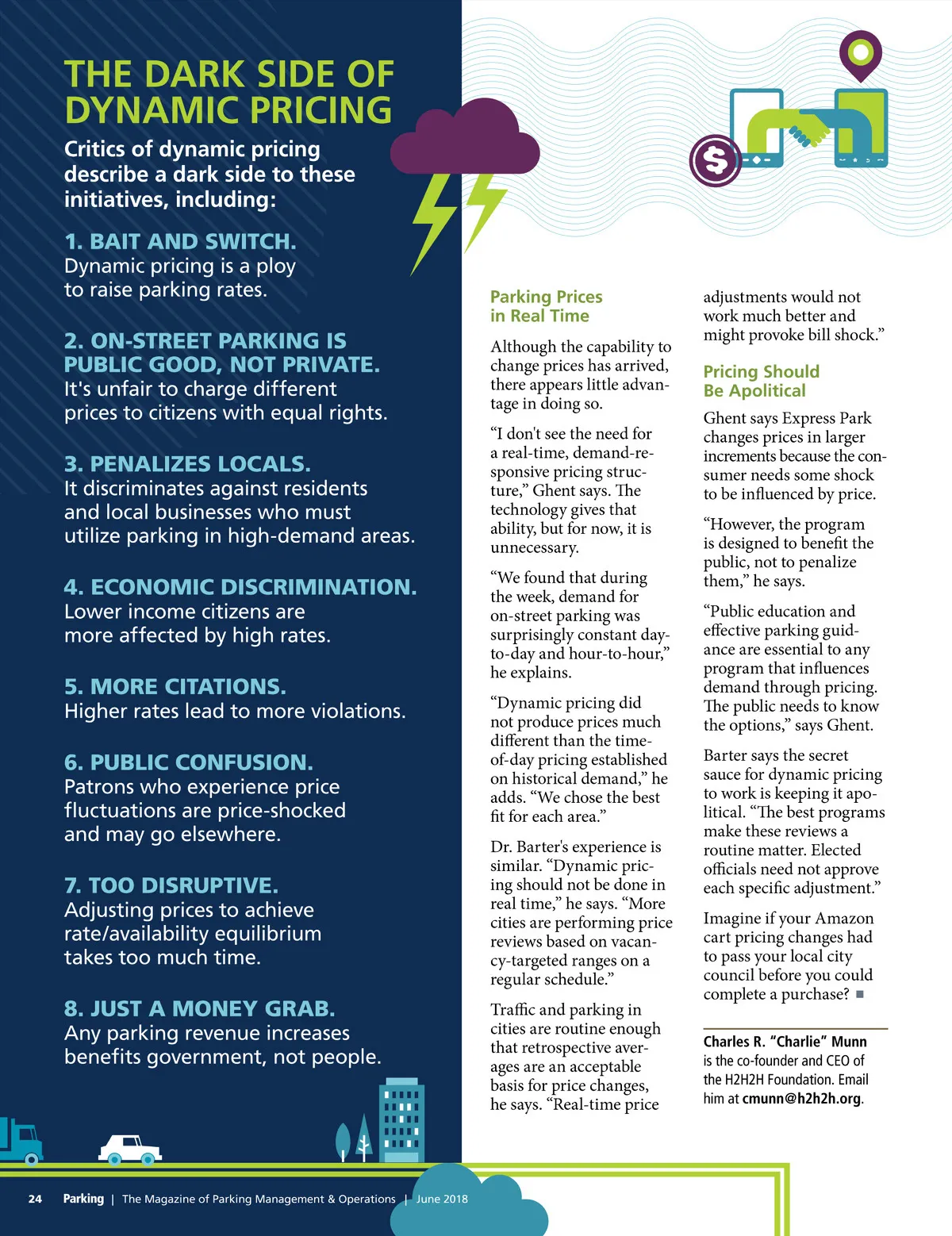 THE DARK SIDE OF DYNAMIC PRICING

Critics of dynamic pricing describe a dark side to these initiatives, including:

1. BAIT AND SWITCH.
Dynamic pricing is a ploy to raise parking rates.

2. ON-STREET PARKING IS PUBLIC GOOD, NOT PRIVATE.
It's unfair to charge different prices to citizens with equal rights.

3. PENALIZES LOCALS.
It discriminates against residents and local businesses who must utilize parking in high-demand areas.

4. ECONOMIC DISCRIMINATION.
Lower income citizens are more affected by high rates.

5. MORE CITATIONS.
Higher rates lead to more violations.

6. PUBLIC CONFUSION.
Patrons who experience price fluctuations are price-shocked and may go elsewhere.

7. TOO DISRUPTIVE.
Adjusting prices to achieve rate/availability equilibrium takes too much time.

8. JUST A MONEY GRAB.
Any parking revenue increases benefits government, not people.

$

Parking Prices in Real Time

Although the capability to change prices has arrived, there appears little advantage in doing so.

“I don't see the need for a real-time, demand-responsive pricing structure,” Ghent says. The technology gives that ability, but for now, it is unnecessary.

“We found that during the week, demand for on-street parking was surprisingly constant day-to-day and hour-to-hour,” he explains.

“Dynamic pricing did not produce prices much different than the time-of-day pricing established on historical demand,” he adds. “We chose the best fit for each area.”

Dr. Barter's experience is similar. “Dynamic pricing should not be done in real time,” he says. “More cities are performing price reviews based on vacancy-targeted ranges on a regular schedule.”

Traffic and parking in cities are routine enough that retrospective averages are an acceptable basis for price changes, he says. “Real-time price adjustments would not work much better and might provoke bill shock.”

Pricing Should Be Apolitical

Ghent says Express Park changes prices in larger increments because the consumer needs some shock to be influenced by price.

“However, the program is designed to benefit the public, not to penalize them,” he says.

“Public education and effective parking guidance are essential to any program that influences demand through pricing. The public needs to know the options,” says Ghent.

Barter says the secret sauce for dynamic pricing to work is keeping it apolitical. “The best programs make these reviews a routine matter. Elected officials need not approve each specific adjustment.”

Imagine if your Amazon cart pricing changes had to pass your local city council before you could complete a purchase? ■

Charles R. “Charlie” Munn is the co-founder and CEO of the H2H2H Foundation. Email him at cmunn@h2h2h.org.

24 Parking | The Magazine of Parking Management & Operations | June 2018